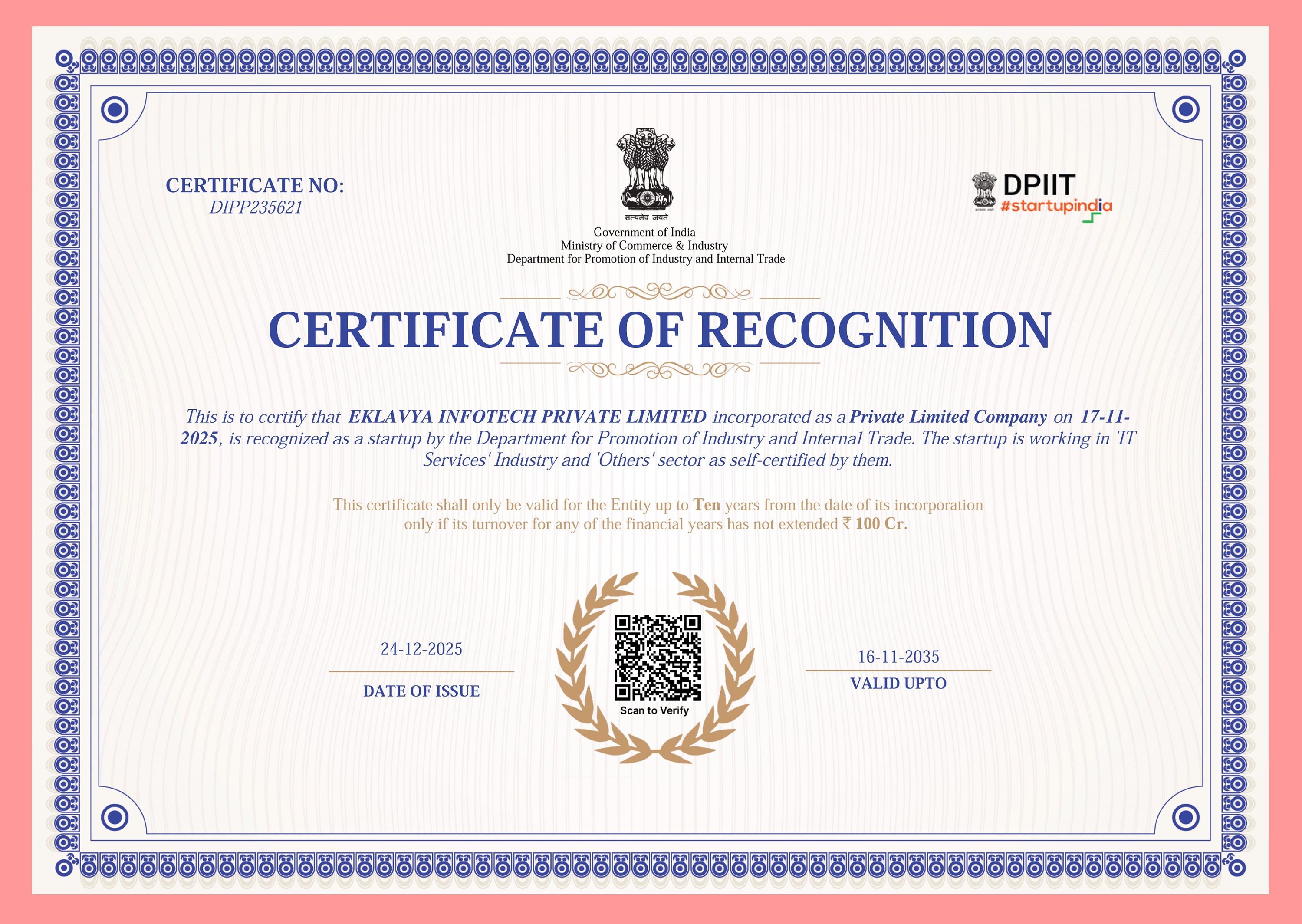 CERTIFICATE NO:
DIPP235621

सत्यमेव जयते
Government of India
Ministry of Commerce & Industry
Department for Promotion of Industry and Internal Trade

DPIIT
#startupindia

CERTIFICATE OF RECOGNITION

This is to certify that EKLAVYA INFOTECH PRIVATE LIMITED incorporated as a Private Limited Company on 17-11-2025, is recognized as a startup by the Department for Promotion of Industry and Internal Trade. The startup is working in 'IT Services' Industry and 'Others' sector as self-certified by them.

This certificate shall only be valid for the Entity up to Ten years from the date of its incorporation only if its turnover for any of the financial years has not extended ₹ 100 Cr.

24-12-2025
DATE OF ISSUE

Scan to Verify

16-11-2035
VALID UPTO